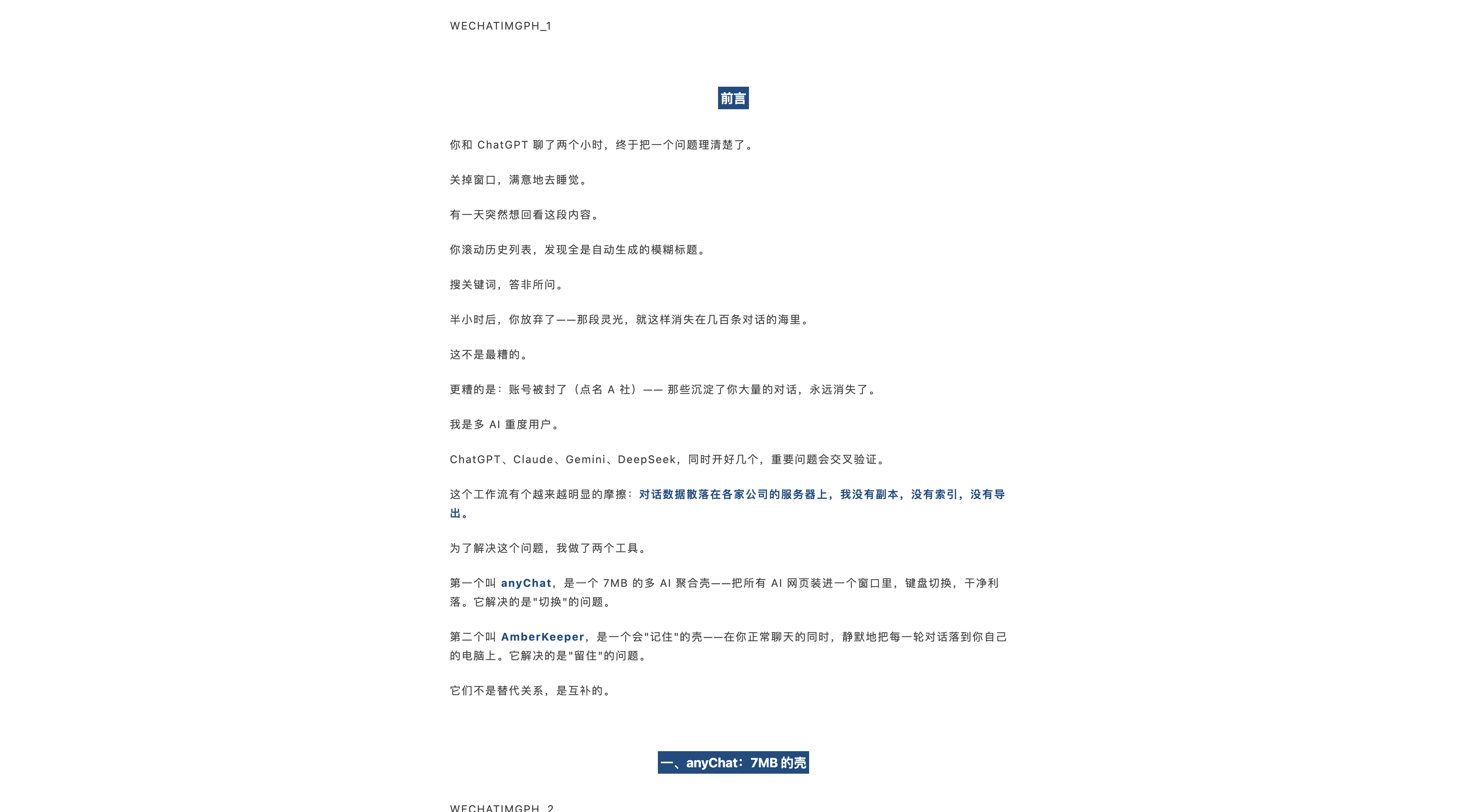 WECHATIMGPH_1

前言

你和 ChatGPT 聊了两个小时，终于把一个问题理清楚了。

关掉窗口，满意地去睡觉。

有一天突然想回看这段内容。

你滚动历史列表，发现全是自动生成的模糊标题。

搜关键词，答非所问。

半小时后，你放弃了——那段灵光，就这样消失在几百条对话的海里。

这不是最糟的。

更糟的是：账号被封了（点名 A 社）—— 那些沉淀了你大量的对话，永远消失了。

我是多 AI 重度用户。

ChatGPT、Claude、Gemini、DeepSeek，同时开好几个，重要问题会交叉验证。

这个工作流有个越来越明显的摩擦：对话数据散落在各家公司的服务器上，我没有副本，没有索引，没有导出。

为了解决这个问题，我做了两个工具。

第一个叫 anyChat，是一个 7MB 的多 AI 聚合壳——把所有 AI 网页装进一个窗口里，键盘切换，干净利落。它解决的是"切换"的问题。

第二个叫 AmberKeeper，是一个会"记住"的壳——在你正常聊天的同时，静默地把每一轮对话落到你自己的电脑上。它解决的是"留住"的问题。

它们不是替代关系，是互补的。

一、anyChat：7MB 的壳

WECHATIMGPH_2